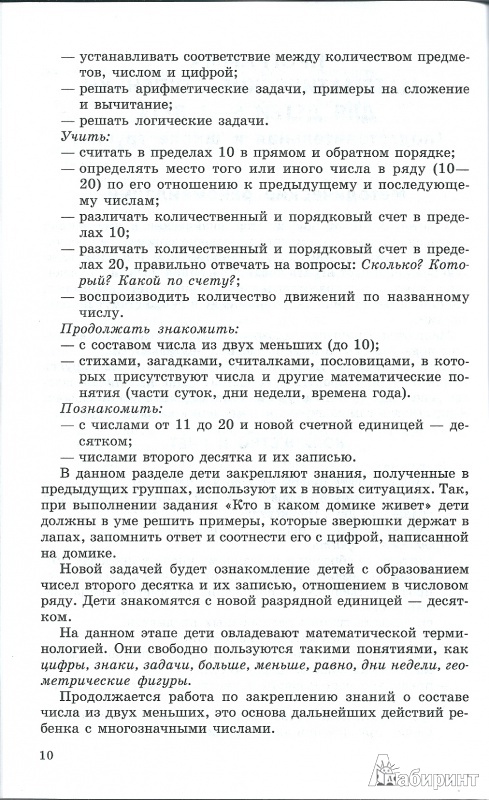 — устанавливать соответствие между количеством предметов, числом и цифрой;
— решать арифметические задачи, примеры на сложение и вычитание;
— решать логические задачи.
Учить:
— считать в пределах 10 в прямом и обратном порядке;
— определять место того или иного числа в ряду (10—20) по его отношению к предыдущему и последующему числам;
— различать количественный и порядковый счет в пределах 10;
— различать количественный и порядковый счет в пределах 20, правильно отвечать на вопросы: Сколько? Который? Какой по счету?;
— воспроизводить количество движений по названному числу.
Продолжать знакомить:
— с составом числа из двух меньших (до 10);
— стихами, загадками, считалками, пословицами, в которых присутствуют числа и другие математические понятия (части суток, дни недели, времена года).
Познакомить:
— с числами от 11 до 20 и новой счетной единицей — десятком;
— числами второго десятка и их записью.

В данном разделе дети закрепляют знания, полученные в предыдущих группах, используют их в новых ситуациях. Так, при выполнении задания «Кто в каком домике живет» дети должны в уме решить примеры, которые зверюшки держат в лапах, запомнить ответ и соотнести его с цифрой, написанной на домике.

Новой задачей будет ознакомление детей с образованием чисел второго десятка и их записью, отношением в числовом ряду. Дети знакомятся с новой разрядной единицей — десятком.

На данном этапе дети овладевают математической терминологией. Они свободно пользуются такими понятиями, как цифры, знаки, задачи, больше, меньше, равно, дни недели, геометрические фигуры.

Продолжается работа по закреплению знаний о составе числа из двух меньших, это основа дальнейших действий ребенка с многозначными числами.

10

Лабиринт